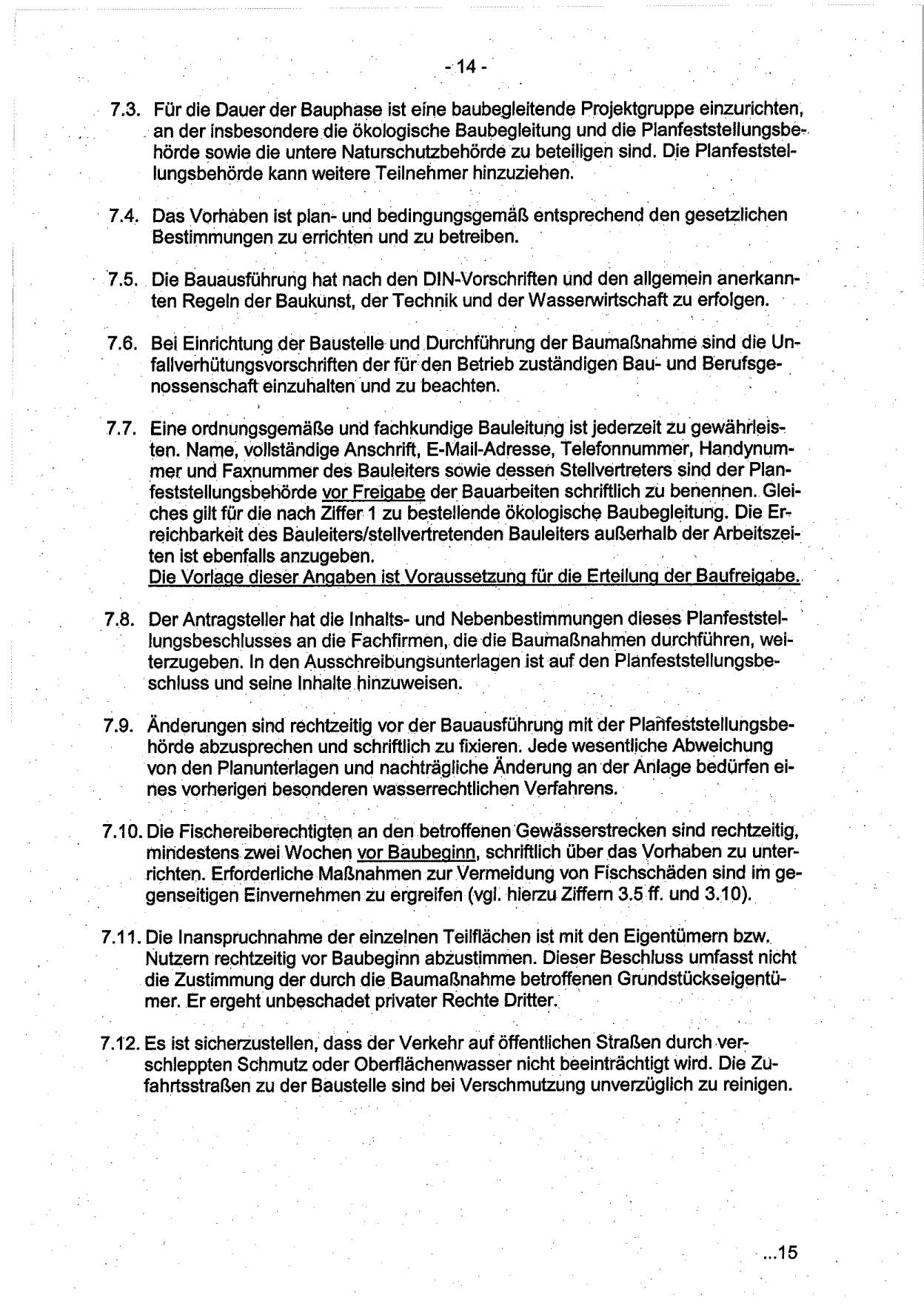 - 14 -

7.3. Für die Dauer der Bauphase ist eine baubegleitende Projektgruppe einzurichten, an der insbesondere die ökologische Baubegleitung und die Planfeststellungsbehörde sowie die untere Naturschutzbehörde zu beteiligen sind. Die Planfeststellungsbehörde kann weitere Teilnehmer hinzuziehen.

7.4. Das Vorhaben ist plan- und bedingungsgemäß entsprechend den gesetzlichen Bestimmungen zu errichten und zu betreiben.

7.5. Die Bauausführung hat nach den DIN-Vorschriften und den allgemein anerkannten Regeln der Baukunst, der Technik und der Wasserwirtschaft zu erfolgen.

7.6. Bei Einrichtung der Baustelle und Durchführung der Baumaßnahme sind die Unfallverhütungsvorschriften der für den Betrieb zuständigen Bau- und Berufsgenossenschaft einzuhalten und zu beachten.

7.7. Eine ordnungsgemäße und fachkundige Bauleitung ist jederzeit zu gewährleisten. Name, vollständige Anschrift, E-Mail-Adresse, Telefonnummer, Handynummer und Faxnummer des Bauleiters sowie dessen Stellvertreters sind der Planfeststellungsbehörde vor Freigabe der Bauarbeiten schriftlich zu benennen. Gleiches gilt für die nach Ziffer 1 zu bestellende ökologische Baubegleitung. Die Erreichbarkeit des Bauleiters/stellvertretenden Bauleiters außerhalb der Arbeitszeiten ist ebenfalls anzugeben.
Die Vorlage dieser Angaben ist Voraussetzung für die Erteilung der Baufreigabe.

7.8. Der Antragsteller hat die Inhalts- und Nebenbestimmungen dieses Planfeststellungsbeschlusses an die Fachfirmen, die die Baumaßnahmen durchführen, weiterzugeben. In den Ausschreibungsunterlagen ist auf den Planfeststellungsbeschluss und seine Inhalte hinzuweisen.

7.9. Änderungen sind rechtzeitig vor der Bauausführung mit der Planfeststellungsbehörde abzusprechen und schriftlich zu fixieren. Jede wesentliche Abweichung von den Planunterlagen und nachträgliche Änderung an der Anlage bedürfen eines vorherigen besonderen wasserrechtlichen Verfahrens.

7.10. Die Fischereiberechtigten an den betroffenen Gewässerstrecken sind rechtzeitig, mindestens zwei Wochen vor Baubeginn, schriftlich über das Vorhaben zu unterrichten. Erforderliche Maßnahmen zur Vermeidung von Fischschäden sind im gegenseitigen Einvernehmen zu ergreifen (vgl. hierzu Ziffern 3.5 ff. und 3.10).

7.11. Die Inanspruchnahme der einzelnen Teilflächen ist mit den Eigentümern bzw. Nutzern rechtzeitig vor Baubeginn abzustimmen. Dieser Beschluss umfasst nicht die Zustimmung der durch die Baumaßnahme betroffenen Grundstückseigentümer. Er ergeht unbeschadet privater Rechte Dritter.

7.12. Es ist sicherzustellen, dass der Verkehr auf öffentlichen Straßen durch verschleppten Schmutz oder Oberflächenwasser nicht beeinträchtigt wird. Die Zufahrtsstraßen zu der Baustelle sind bei Verschmutzung unverzüglich zu reinigen.

...15